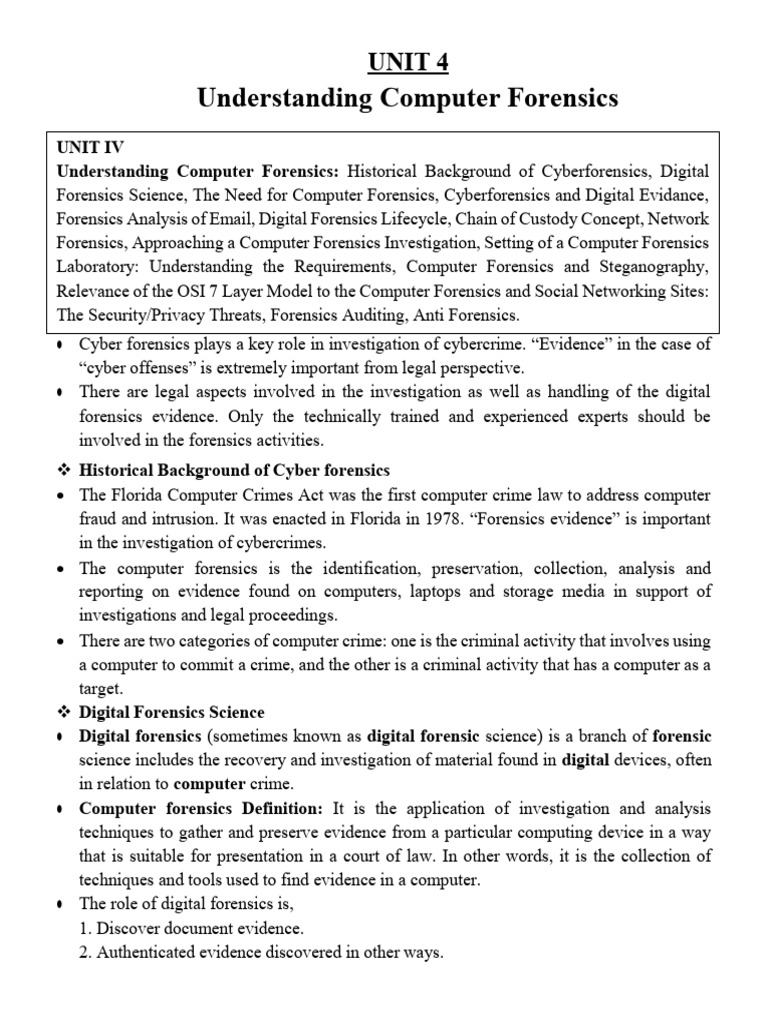 UNIT 4
Understanding Computer Forensics

UNIT IV
Understanding Computer Forensics: Historical Background of Cyberforensics, Digital Forensics Science, The Need for Computer Forensics, Cyberforensics and Digital Evidance, Forensics Analysis of Email, Digital Forensics Lifecycle, Chain of Custody Concept, Network Forensics, Approaching a Computer Forensics Investigation, Setting of a Computer Forensics Laboratory: Understanding the Requirements, Computer Forensics and Steganography, Relevance of the OSI 7 Layer Model to the Computer Forensics and Social Networking Sites: The Security/Privacy Threats, Forensics Auditing, Anti Forensics.

• Cyber forensics plays a key role in investigation of cybercrime. "Evidence" in the case of "cyber offenses" is extremely important from legal perspective.
• There are legal aspects involved in the investigation as well as handling of the digital forensics evidence. Only the technically trained and experienced experts should be involved in the forensics activities.

❖ Historical Background of Cyber forensics
• The Florida Computer Crimes Act was the first computer crime law to address computer fraud and intrusion. It was enacted in Florida in 1978. "Forensics evidence" is important in the investigation of cybercrimes.
• The computer forensics is the identification, preservation, collection, analysis and reporting on evidence found on computers, laptops and storage media in support of investigations and legal proceedings.
• There are two categories of computer crime: one is the criminal activity that involves using a computer to commit a crime, and the other is a criminal activity that has a computer as a target.

❖ Digital Forensics Science
• Digital forensics (sometimes known as digital forensic science) is a branch of forensic science includes the recovery and investigation of material found in digital devices, often in relation to computer crime.
• Computer forensics Definition: It is the application of investigation and analysis techniques to gather and preserve evidence from a particular computing device in a way that is suitable for presentation in a court of law. In other words, it is the collection of techniques and tools used to find evidence in a computer.
• The role of digital forensics is,
1. Discover document evidence.
2. Authenticated evidence discovered in other ways.